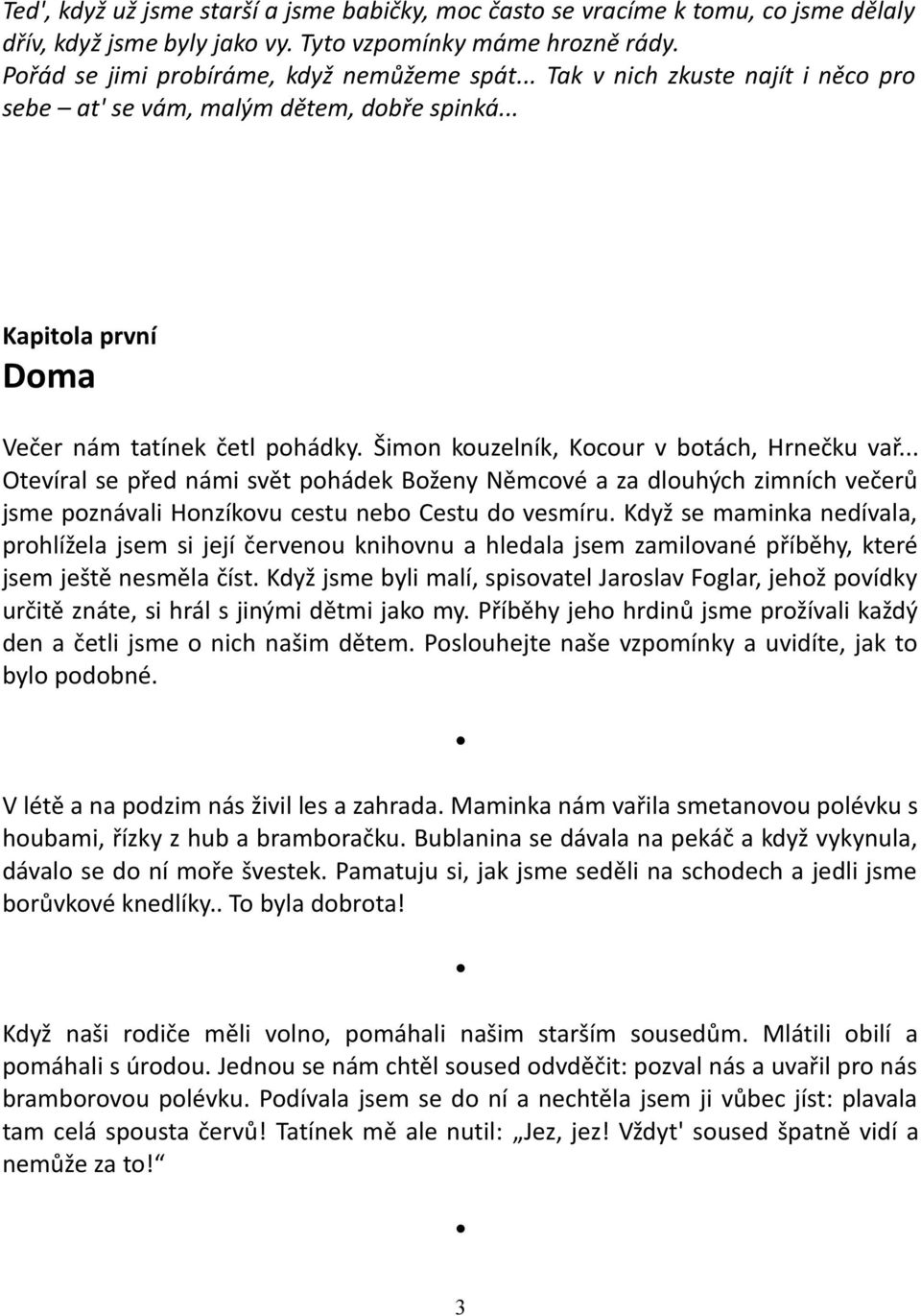 Ted', když už jsme starší a jsme babičky, moc často se vracíme k tomu, co jsme dělaly dřív, když jsme byly jako vy. Tyto vzpomínky máme hrozně rády. Pořád se jimi probíráme, když nemůžeme spát... Tak v nich zkuste najít i něco pro sebe – at' se vám, malým dětem, dobře spinká...

Kapitola první

Doma

Večer nám tatínek četl pohádky. Šimon kouzelník, Kocour v botách, Hrnečku vař... Otevíral se před námi svět pohádek Boženy Němcové a za dlouhých zimních večerů jsme poznávali Honzíkovu cestu nebo Cestu do vesmíru. Když se maminka nedívala, prohlížela jsem si její červenou knihovnu a hledala jsem zamilované příběhy, které jsem ještě nesměla číst. Když jsme byli malí, spisovatel Jaroslav Foglar, jehož povídky určitě znáte, si hrál s jinými dětmi jako my. Příběhy jeho hrdinů jsme prožívali každý den a četli jsme o nich našim dětem. Poslouhejte naše vzpomínky a uvidíte, jak to bylo podobné.

•

V létě a na podzim nás živil les a zahrada. Maminka nám vařila smetanovou polévku s houbami, řízky z hub a bramboračku. Bublanina se dávala na pekáč a když vykynula, dávalo se do ní moře švestek. Pamatuju si, jak jsme seděli na schodech a jedli jsme borůvkové knedlíky.. To byla dobrota!

•

Když naši rodiče měli volno, pomáhali našim starším sousedům. Mlátili obilí a pomáhali s úrodou. Jednou se nám chtěl soused odvděčit: pozval nás a uvařil pro nás bramborovou polévku. Podívala jsem se do ní a nechtěla jsem ji vůbec jíst: plavala tam celá spousta červů! Tatínek mě ale nutil: „Jez, jez! Vždyt' soused špatně vidí a nemůže za to!“

•

3